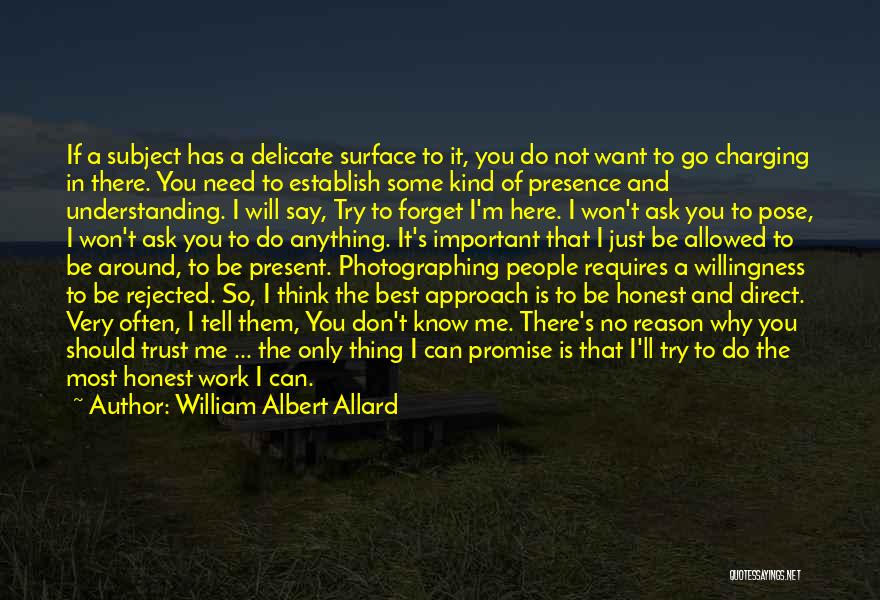 If a subject has a delicate surface to it, you do not want to go charging in there. You need to establish some kind of presence and understanding. I will say, Try to forget I'm here. I won't ask you to pose, I won't ask you to do anything. It's important that I just be allowed to be around, to be present. Photographing people requires a willingness to be rejected. So, I think the best approach is to be honest and direct. Very often, I tell them, You don't know me. There's no reason why you should trust me ... the only thing I can promise is that I'll try to do the most honest work I can.

~ Author: William Albert Allard

QUOTESSAYINGS.NET